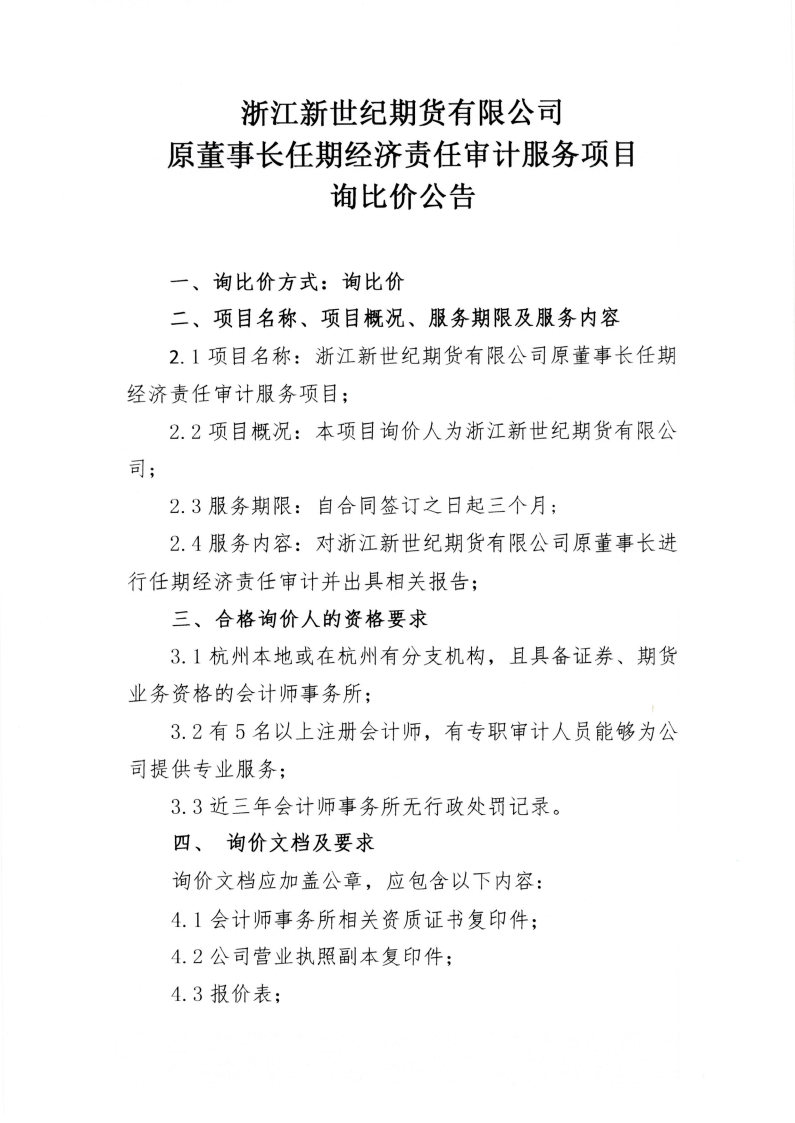 浙江新世纪期货有限公司
原董事长任期经济责任审计服务项目
询比价公告

一、询比价方式：询比价

二、项目名称、项目概况、服务期限及服务内容

2.1 项目名称：浙江新世纪期货有限公司原董事长任期经济责任审计服务项目；

2.2 项目概况：本项目询价人为浙江新世纪期货有限公司；

2.3 服务期限：自合同签订之日起三个月；

2.4 服务内容：对浙江新世纪期货有限公司原董事长进行任期经济责任审计并出具相关报告；

三、合格询价人的资格要求

3.1 杭州本地或在杭州有分支机构，且具备证券、期货业务资格的会计师事务所；

3.2 有 5 名以上注册会计师，有专职审计人员能够为公司提供专业服务；

3.3 近三年会计师事务所无行政处罚记录。

四、 询价文档及要求

询价文档应加盖公章，应包含以下内容：

4.1 会计师事务所相关资质证书复印件；

4.2 公司营业执照副本复印件；

4.3 报价表；